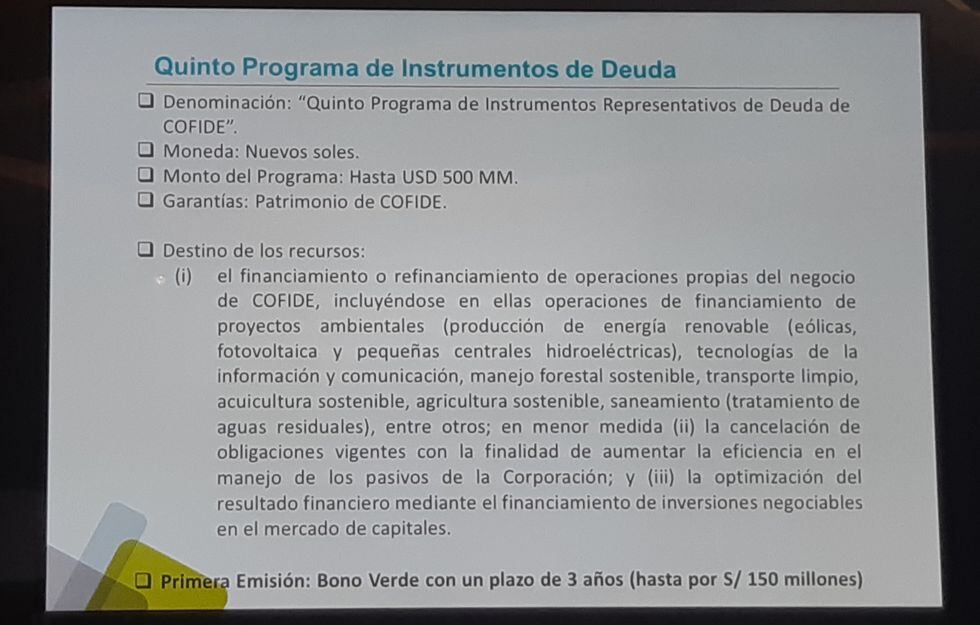 Quinto Programa de Instrumentos de Deuda

❑ Denominación: "Quinto Programa de Instrumentos Representativos de Deuda de COFIDE".
❑ Moneda: Nuevos soles.
❑ Monto del Programa: Hasta USD 500 MM.
❑ Garantías: Patrimonio de COFIDE.

❑ Destino de los recursos:
(i) el financiamiento o refinanciamiento de operaciones propias del negocio de COFIDE, incluyéndose en ellas operaciones de financiamiento de proyectos ambientales (producción de energía renovable (eólicas, fotovoltaica y pequeñas centrales hidroeléctricas), tecnologías de la información y comunicación, manejo forestal sostenible, transporte limpio, acuicultura sostenible, agricultura sostenible, saneamiento (tratamiento de aguas residuales), entre otros; en menor medida (ii) la cancelación de obligaciones vigentes con la finalidad de aumentar la eficiencia en el manejo de los pasivos de la Corporación; y (iii) la optimización del resultado financiero mediante el financiamiento de inversiones negociables en el mercado de capitales.

❑ Primera Emisión: Bono Verde con un plazo de 3 años (hasta por S/ 150 millones)